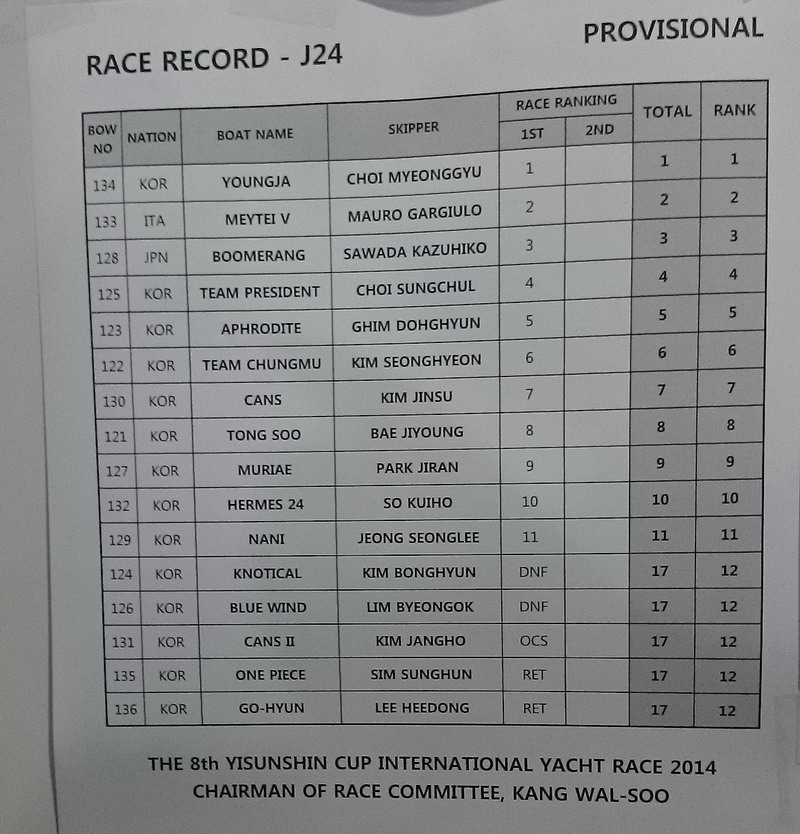 PROVISIONAL

RACE RECORD - J24

| BOW NO | NATION | BOAT NAME | SKIPPER | RACE RANKING 1ST | RACE RANKING 2ND | TOTAL | RANK |
|---|---|---|---|---|---|---|---|
| 134 | KOR | YOUNGJA | CHOI MYEONGGYU | 1 | | 1 | 1 |
| 133 | ITA | MEYTEI V | MAURO GARGIULO | 2 | | 2 | 2 |
| 128 | JPN | BOOMERANG | SAWADA KAZUHIKO | 3 | | 3 | 3 |
| 125 | KOR | TEAM PRESIDENT | CHOI SUNGCHUL | 4 | | 4 | 4 |
| 123 | KOR | APHRODITE | GHIM DOHGHYUN | 5 | | 5 | 5 |
| 122 | KOR | TEAM CHUNGMU | KIM SEONGHYEON | 6 | | 6 | 6 |
| 130 | KOR | CANS | KIM JINSU | 7 | | 7 | 7 |
| 121 | KOR | TONG SOO | BAE JIYOUNG | 8 | | 8 | 8 |
| 127 | KOR | MURIAE | PARK JIRAN | 9 | | 9 | 9 |
| 132 | KOR | HERMES 24 | SO KUIHO | 10 | | 10 | 10 |
| 129 | KOR | NANI | JEONG SEONGLEE | 11 | | 11 | 11 |
| 124 | KOR | KNOTICAL | KIM BONGHYUN | DNF | | 17 | 12 |
| 126 | KOR | BLUE WIND | LIM BYEONGOK | DNF | | 17 | 12 |
| 131 | KOR | CANS II | KIM JANGHO | OCS | | 17 | 12 |
| 135 | KOR | ONE PIECE | SIM SUNGHUN | RET | | 17 | 12 |
| 136 | KOR | GO-HYUN | LEE HEEDONG | RET | | 17 | 12 |

THE 8th YISUNSHIN CUP INTERNATIONAL YACHT RACE 2014
CHAIRMAN OF RACE COMMITTEE, KANG WAL-SOO